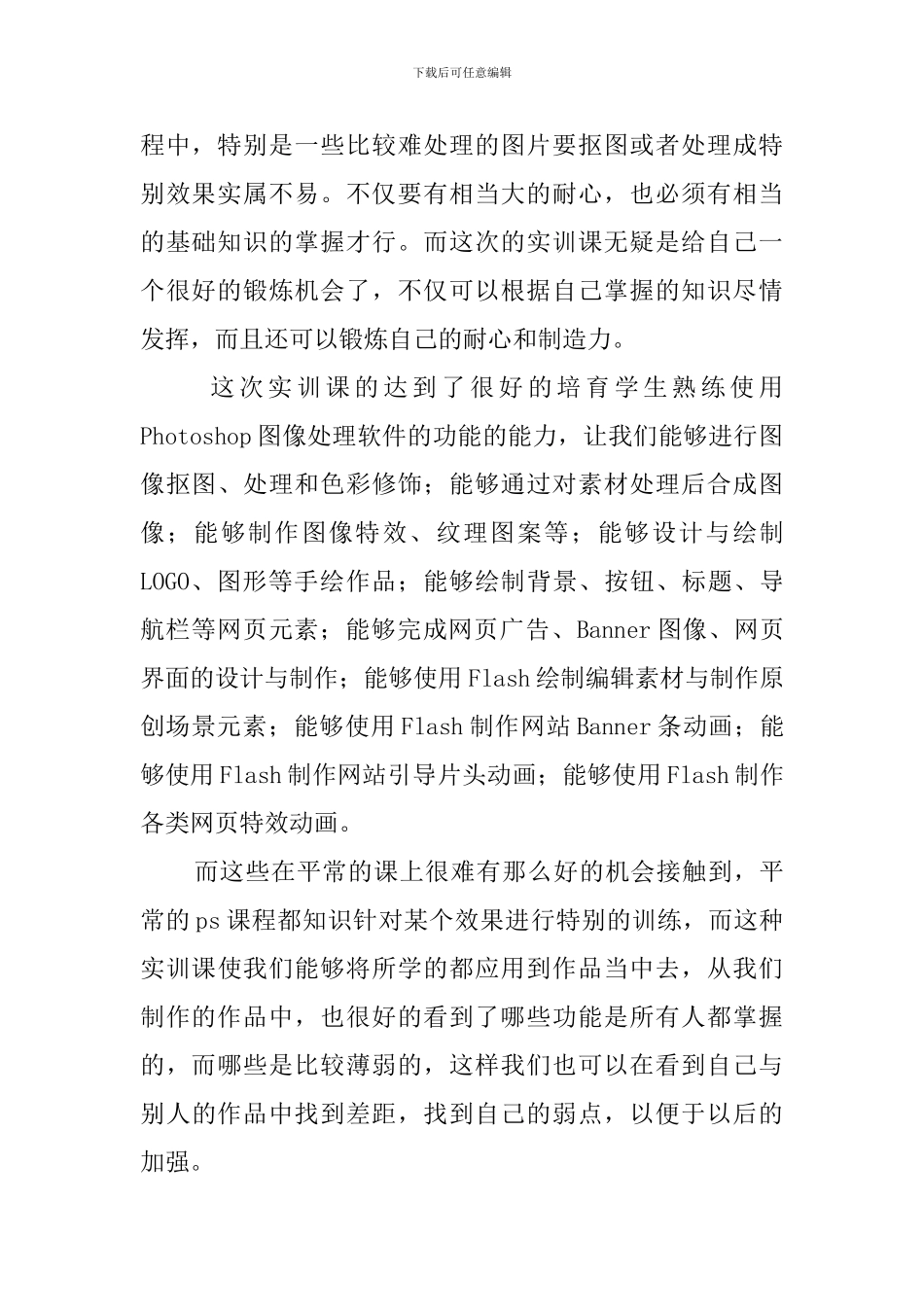 下载后可任意编辑

程中，特别是一些比较难处理的图片要抠图或者处理成特别效果实属不易。不仅要有相当大的耐心，也必须有相当的基础知识的掌握才行。而这次的实训课无疑是给自己一个很好的锻炼机会了，不仅可以根据自己掌握的知识尽情发挥，而且还可以锻炼自己的耐心和制造力。

这次实训课的达到了很好的培育学生熟练使用Photoshop图像处理软件的功能的能力，让我们能够进行图像抠图、处理和色彩修饰；能够通过对素材处理后合成图像；能够制作图像特效、纹理图案等；能够设计与绘制LOGO、图形等手绘作品；能够绘制背景、按钮、标题、导航栏等网页元素；能够完成网页广告、Banner图像、网页界面的设计与制作；能够使用Flash绘制编辑素材与制作原创场景元素；能够使用Flash制作网站Banner条动画；能够使用Flash制作网站引导片头动画；能够使用Flash制作各类网页特效动画。

而这些在平常的课上很难有那么好的机会接触到，平常的ps课程都知识针对某个效果进行特别的训练，而这种实训课使我们能够将所学的都应用到作品当中去，从我们制作的作品中，也很好的看到了哪些功能是所有人都掌握的，而哪些是比较薄弱的，这样我们也可以在看到自己与别人的作品中找到差距，找到自己的弱点，以便于以后的加强。